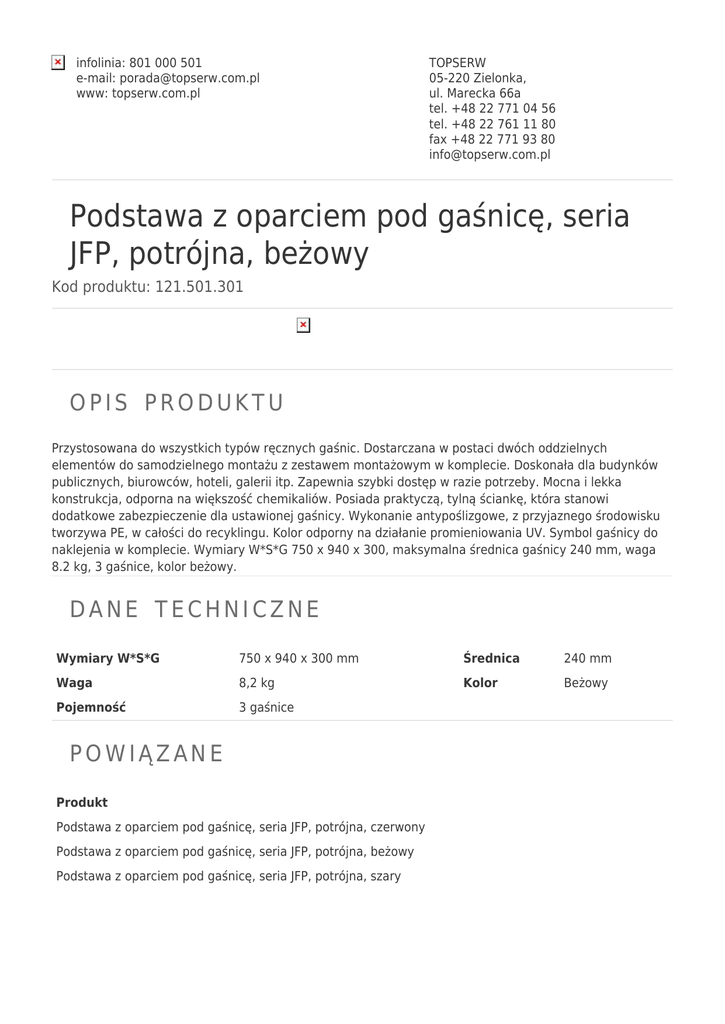 infolinia: 801 000 501
e-mail: porada@topserw.com.pl
www: topserw.com.pl

TOPSERW
05-220 Zielonka,
ul. Marecka 66a
tel. +48 22 771 04 56
tel. +48 22 761 11 80
fax +48 22 771 93 80
info@topserw.com.pl

Podstawa z oparciem pod gaśnicę, seria JFP, potrójna, beżowy

Kod produktu: 121.501.301

OPIS PRODUKTU

Przystosowana do wszystkich typów ręcznych gaśnic. Dostarczana w postaci dwóch oddzielnych elementów do samodzielnego montażu z zestawem montażowym w komplecie. Doskonała dla budynków publicznych, biurowców, hoteli, galerii itp. Zapewnia szybki dostęp w razie potrzeby. Mocna i lekka konstrukcja, odporna na większość chemikaliów. Posiada praktyczną, tylną ściankę, która stanowi dodatkowe zabezpieczenie dla ustawionej gaśnicy. Wykonanie antypoślizgowe, z przyjaznego środowisku tworzywa PE, w całości do recyklingu. Kolor odporny na działanie promieniowania UV. Symbol gaśnicy do naklejenia w komplecie. Wymiary W*S*G 750 x 940 x 300, maksymalna średnica gaśnicy 240 mm, waga 8.2 kg, 3 gaśnice, kolor beżowy.

DANE TECHNICZNE

| Wymiary W*S*G | 750 x 940 x 300 mm | Średnica | 240 mm |
|---|---|---|---|
| Waga | 8,2 kg | Kolor | Beżowy |
| Pojemność | 3 gaśnice | | |

POWIĄZANE

Produkt
Podstawa z oparciem pod gaśnicę, seria JFP, potrójna, czerwony
Podstawa z oparciem pod gaśnicę, seria JFP, potrójna, beżowy
Podstawa z oparciem pod gaśnicę, seria JFP, potrójna, szary